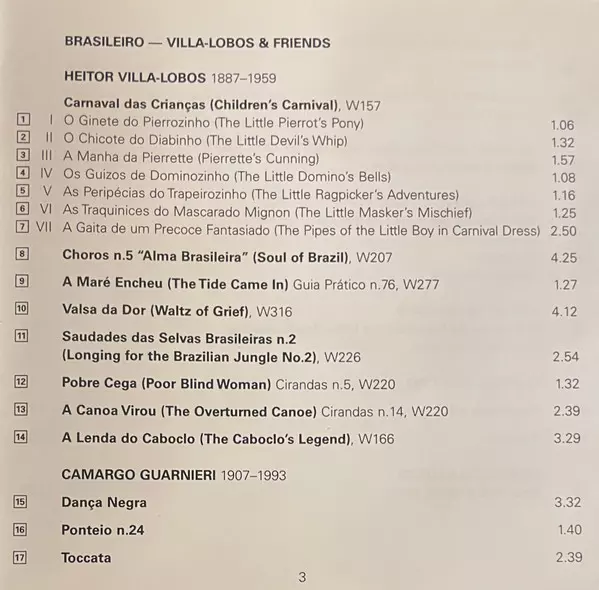 BRASILEIRO — VILLA-LOBOS & FRIENDS

HEITOR VILLA-LOBOS 1887–1959

Carnaval das Crianças (Children's Carnival), W157

1 I O Ginete do Pierrozinho (The Little Pierrot's Pony) 1.06
2 II O Chicote do Diabinho (The Little Devil's Whip) 1.32
3 III A Manha da Pierrette (Pierrette's Cunning) 1.57
4 IV Os Guizos de Dominozinho (The Little Domino's Bells) 1.08
5 V As Peripécias do Trapeirozinho (The Little Ragpicker's Adventures) 1.16
6 VI As Traquinices do Mascarado Mignon (The Little Masker's Mischief) 1.25
7 VII A Gaita de um Precoce Fantasiado (The Pipes of the Little Boy in Carnival Dress) 2.50

8 Choros n.5 "Alma Brasileira" (Soul of Brazil), W207 4.25

9 A Maré Encheu (The Tide Came In) Guia Prático n.76, W277 1.27

10 Valsa da Dor (Waltz of Grief), W316 4.12

11 Saudades das Selvas Brasileiras n.2 (Longing for the Brazilian Jungle No.2), W226 2.54

12 Pobre Cega (Poor Blind Woman) Cirandas n.5, W220 1.32

13 A Canoa Virou (The Overturned Canoe) Cirandas n.14, W220 2.39

14 A Lenda do Caboclo (The Caboclo's Legend), W166 3.29

CAMARGO GUARNIERI 1907–1993

15 Dança Negra 3.32

16 Ponteio n.24 1.40

17 Toccata 2.39

3